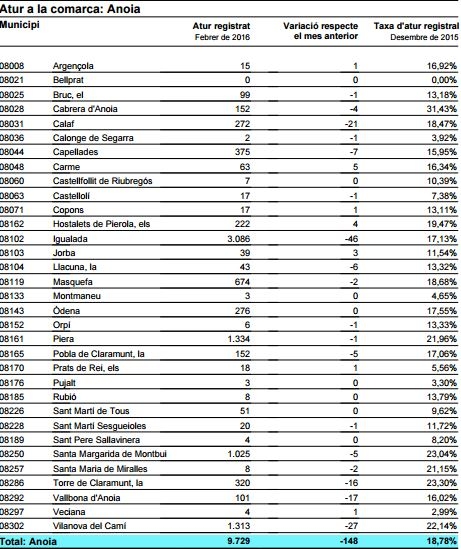 Atur a la comarca: Anoia

| Municipi | | Atur registrat Febrer de 2016 | Variació respecte el mes anterior | Taxa d'atur registral Desembre de 2015 |
|---|---|---|---|---|
| 08008 | Argençola | 15 | 1 | 16,92% |
| 08021 | Bellprat | 0 | 0 | 0,00% |
| 08025 | Bruc, el | 99 | -1 | 13,18% |
| 08028 | Cabrera d'Anoia | 152 | -4 | 31,43% |
| 08031 | Calaf | 272 | -21 | 18,47% |
| 08036 | Calonge de Segarra | 2 | -1 | 3,92% |
| 08044 | Capellades | 375 | -7 | 15,95% |
| 08048 | Carme | 63 | 5 | 16,34% |
| 08060 | Castellfollit de Riubregós | 7 | 0 | 10,39% |
| 08063 | Castellolí | 17 | -1 | 7,38% |
| 08071 | Copons | 17 | 1 | 13,11% |
| 08162 | Hostalets de Pierola, els | 222 | 4 | 19,47% |
| 08102 | Igualada | 3.086 | -46 | 17,13% |
| 08103 | Jorba | 39 | 3 | 11,54% |
| 08104 | Llacuna, la | 43 | -6 | 13,32% |
| 08119 | Masquefa | 674 | -2 | 18,68% |
| 08133 | Montmaneu | 3 | 0 | 4,65% |
| 08143 | Òdena | 276 | 0 | 17,55% |
| 08152 | Orpí | 6 | -1 | 13,33% |
| 08161 | Piera | 1.334 | -1 | 21,96% |
| 08165 | Pobla de Claramunt, la | 152 | -5 | 17,06% |
| 08170 | Prats de Rei, els | 18 | 1 | 5,56% |
| 08176 | Pujalt | 3 | 0 | 3,30% |
| 08185 | Rubió | 8 | 0 | 13,79% |
| 08226 | Sant Martí de Tous | 51 | 0 | 9,62% |
| 08228 | Sant Martí Sesgueioles | 20 | -1 | 11,72% |
| 08189 | Sant Pere Sallavinera | 4 | 0 | 8,20% |
| 08250 | Santa Margarida de Montbui | 1.025 | -5 | 23,04% |
| 08257 | Santa Maria de Miralles | 8 | -2 | 21,15% |
| 08286 | Torre de Claramunt, la | 320 | -16 | 23,30% |
| 08292 | Vallbona d'Anoia | 101 | -17 | 16,02% |
| 08297 | Veciana | 4 | 1 | 2,99% |
| 08302 | Vilanova del Camí | 1.313 | -27 | 22,14% |
| Total: Anoia | | 9.729 | -148 | 18,78% |